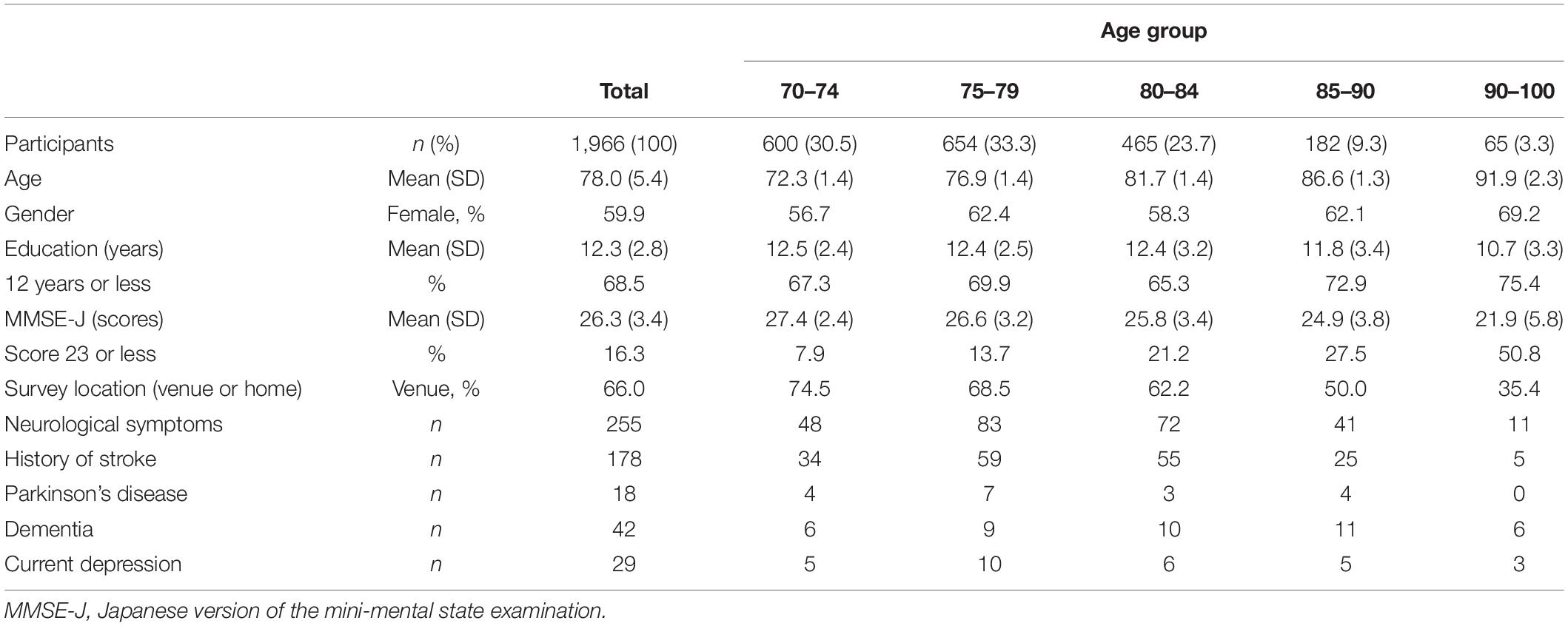 |  |  |  | Age group |  |  |  |  |
|---|---|---|---|---|---|---|---|
|  |  | Total | 70–74 | 75–79 | 80–84 | 85–90 | 90–100 |
| Participants | n (%) | 1,966 (100) | 600 (30.5) | 654 (33.3) | 465 (23.7) | 182 (9.3) | 65 (3.3) |
| Age | Mean (SD) | 78.0 (5.4) | 72.3 (1.4) | 76.9 (1.4) | 81.7 (1.4) | 86.6 (1.3) | 91.9 (2.3) |
| Gender | Female, % | 59.9 | 56.7 | 62.4 | 58.3 | 62.1 | 69.2 |
| Education (years) | Mean (SD) | 12.3 (2.8) | 12.5 (2.4) | 12.4 (2.5) | 12.4 (3.2) | 11.8 (3.4) | 10.7 (3.3) |
| 12 years or less | % | 68.5 | 67.3 | 69.9 | 65.3 | 72.9 | 75.4 |
| MMSE-J (scores) | Mean (SD) | 26.3 (3.4) | 27.4 (2.4) | 26.6 (3.2) | 25.8 (3.4) | 24.9 (3.8) | 21.9 (5.8) |
| Score 23 or less | % | 16.3 | 7.9 | 13.7 | 21.2 | 27.5 | 50.8 |
| Survey location (venue or home) | Venue, % | 66.0 | 74.5 | 68.5 | 62.2 | 50.0 | 35.4 |
| Neurological symptoms | n | 255 | 48 | 83 | 72 | 41 | 11 |
| History of stroke | n | 178 | 34 | 59 | 55 | 25 | 5 |
| Parkinson's disease | n | 18 | 4 | 7 | 3 | 4 | 0 |
| Dementia | n | 42 | 6 | 9 | 10 | 11 | 6 |
| Current depression | n | 29 | 5 | 10 | 6 | 5 | 3 |

MMSE-J, Japanese version of the mini-mental state examination.